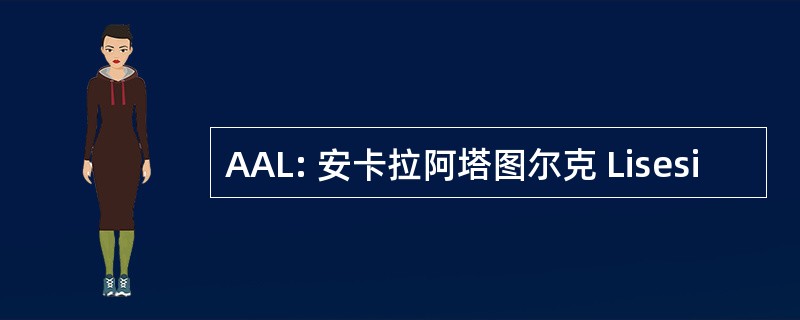 AAL: 安卡拉阿塔图尔克 Lisesi